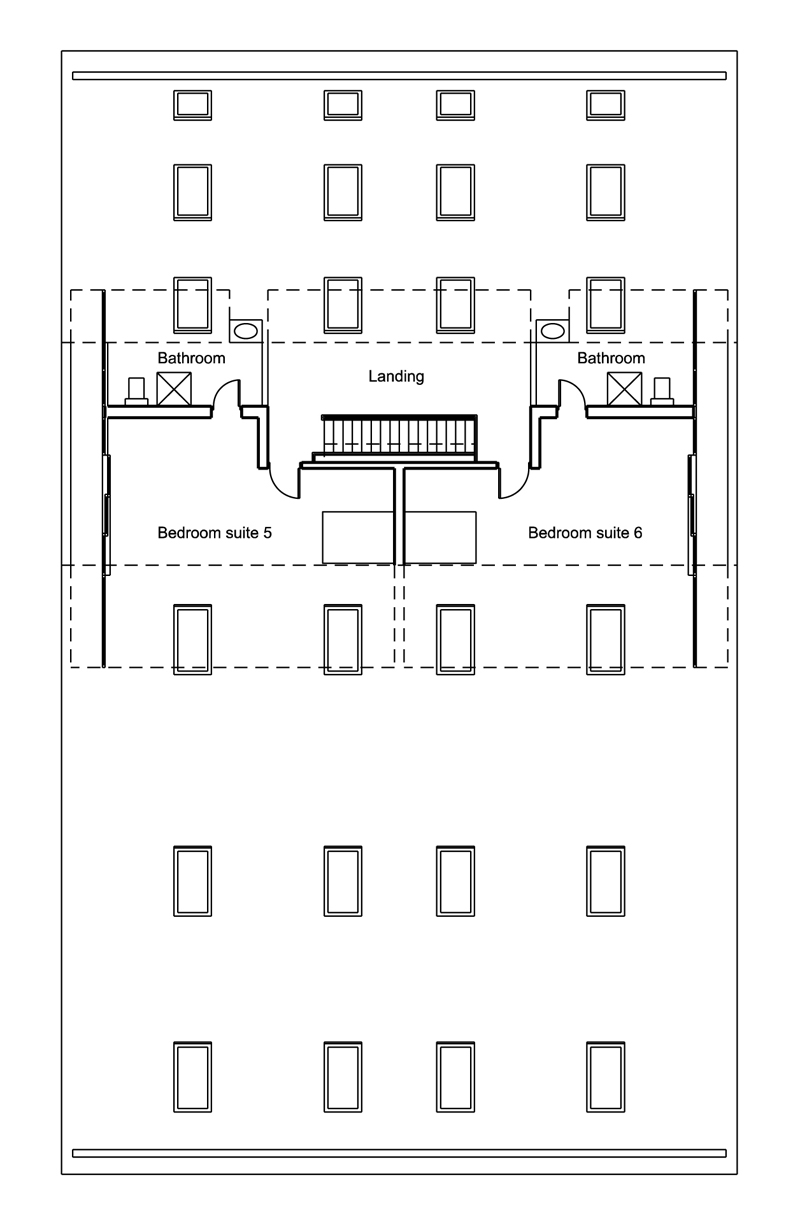 Bathroom

Landing

Bathroom

Bedroom suite 5

Bedroom suite 6